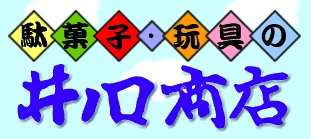 駄菓子・玩具の

井口商店